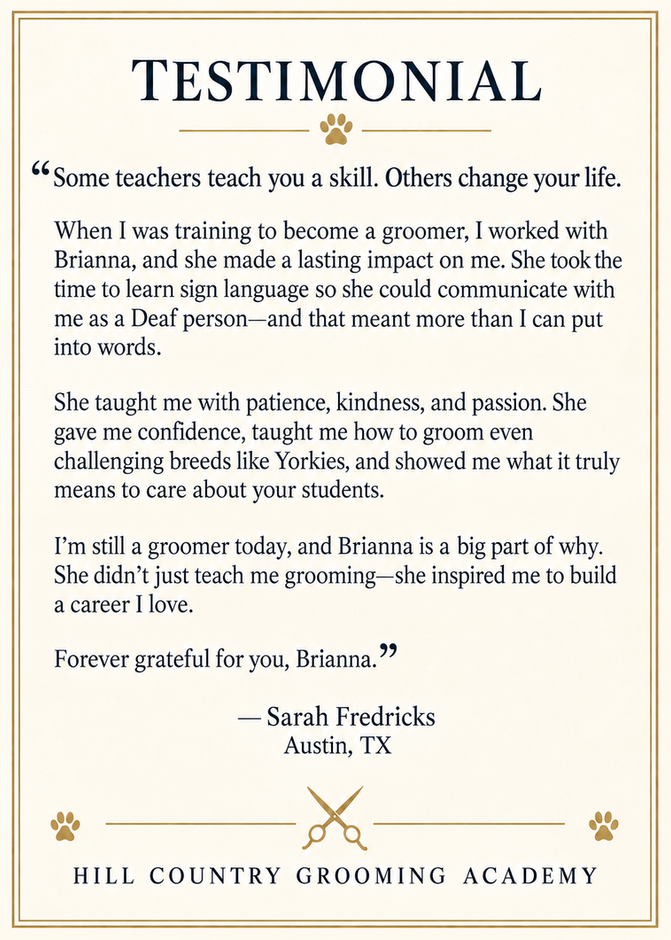 TESTIMONIAL

"Some teachers teach you a skill. Others change your life.

When I was training to become a groomer, I worked with Brianna, and she made a lasting impact on me. She took the time to learn sign language so she could communicate with me as a Deaf person—and that meant more than I can put into words.

She taught me with patience, kindness, and passion. She gave me confidence, taught me how to groom even challenging breeds like Yorkies, and showed me what it truly means to care about your students.

I'm still a groomer today, and Brianna is a big part of why. She didn't just teach me grooming—she inspired me to build a career I love.

Forever grateful for you, Brianna."

— Sarah Fredricks
Austin, TX

HILL COUNTRY GROOMING ACADEMY